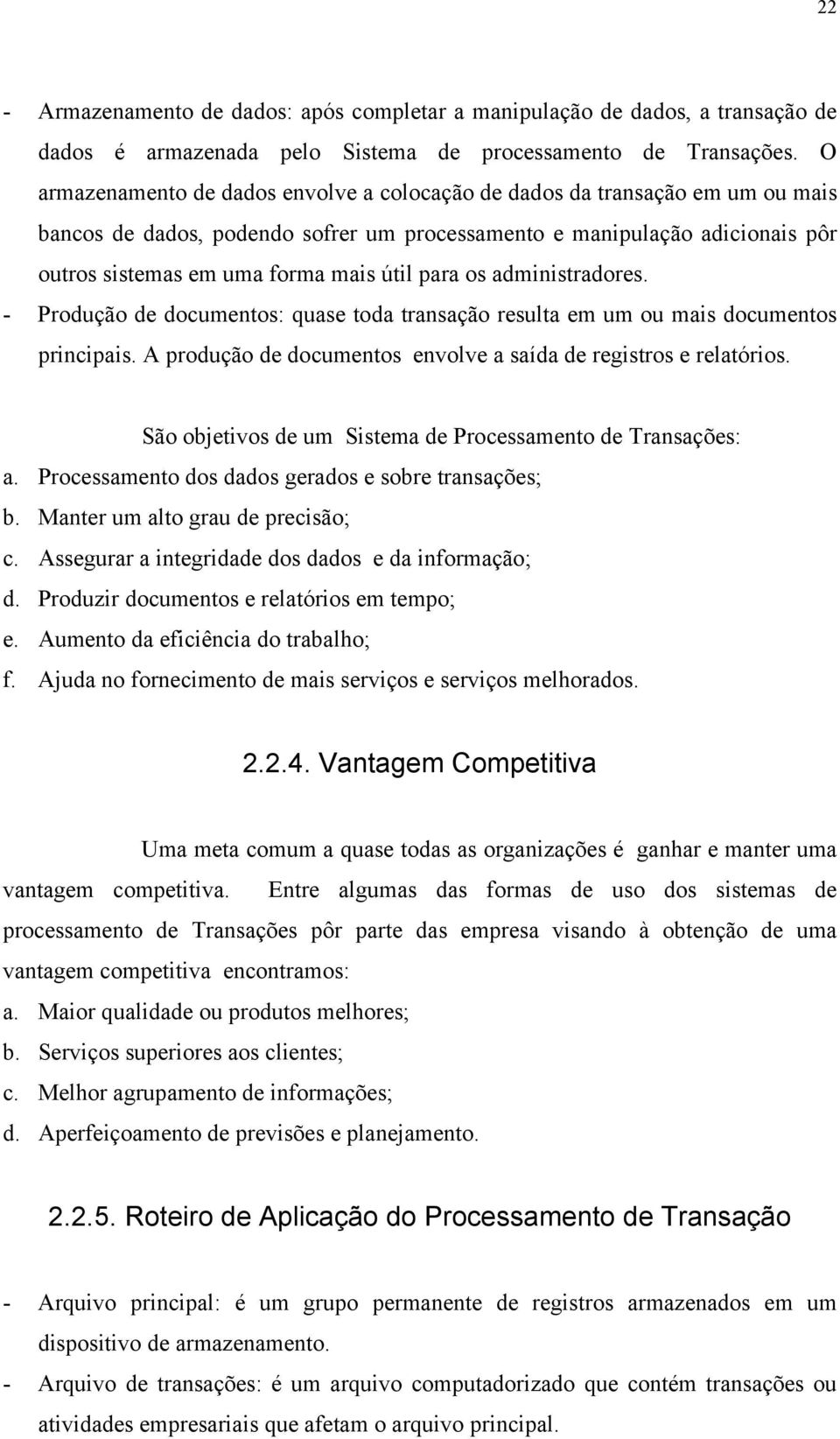 22

- Armazenamento de dados: após completar a manipulação de dados, a transação de dados é armazenada pelo Sistema de processamento de Transações. O armazenamento de dados envolve a colocação de dados da transação em um ou mais bancos de dados, podendo sofrer um processamento e manipulação adicionais pôr outros sistemas em uma forma mais útil para os administradores.
- Produção de documentos: quase toda transação resulta em um ou mais documentos principais. A produção de documentos envolve a saída de registros e relatórios.

São objetivos de um Sistema de Processamento de Transações:
a. Processamento dos dados gerados e sobre transações;
b. Manter um alto grau de precisão;
c. Assegurar a integridade dos dados e da informação;
d. Produzir documentos e relatórios em tempo;
e. Aumento da eficiência do trabalho;
f. Ajuda no fornecimento de mais serviços e serviços melhorados.

2.2.4. Vantagem Competitiva

Uma meta comum a quase todas as organizações é ganhar e manter uma vantagem competitiva. Entre algumas das formas de uso dos sistemas de processamento de Transações pôr parte das empresa visando à obtenção de uma vantagem competitiva encontramos:
a. Maior qualidade ou produtos melhores;
b. Serviços superiores aos clientes;
c. Melhor agrupamento de informações;
d. Aperfeiçoamento de previsões e planejamento.

2.2.5. Roteiro de Aplicação do Processamento de Transação

- Arquivo principal: é um grupo permanente de registros armazenados em um dispositivo de armazenamento.
- Arquivo de transações: é um arquivo computadorizado que contém transações ou atividades empresariais que afetam o arquivo principal.